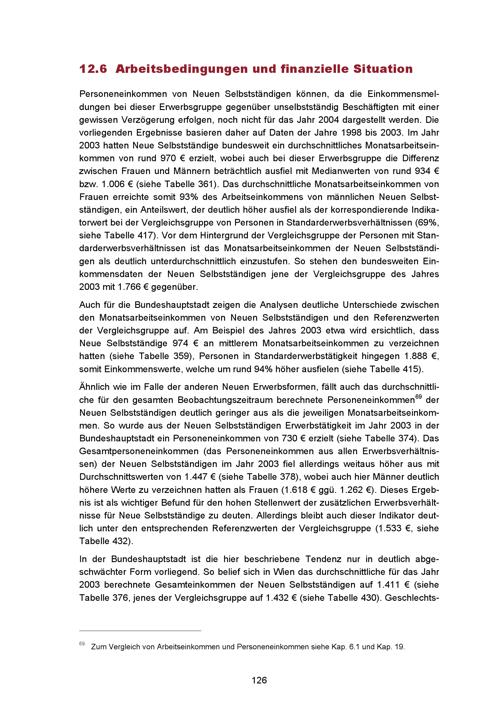 12.6 Arbeitsbedingungen und finanzielle Situation

Personeneinkommen von Neuen Selbstständigen können, da die Einkommensmeldungen bei dieser Erwerbsgruppe gegenüber unselbstständig Beschäftigten mit einer gewissen Verzögerung erfolgen, noch nicht für das Jahr 2004 dargestellt werden. Die vorliegenden Ergebnisse basieren daher auf Daten der Jahre 1998 bis 2003. Im Jahr 2003 hatten Neue Selbstständige bundesweit ein durchschnittliches Monatsarbeitseinkommen von rund 970 € erzielt, wobei auch bei dieser Erwerbsgruppe die Differenz zwischen Frauen und Männern beträchtlich ausfiel mit Medianwerten von rund 934 € bzw. 1.006 € (siehe Tabelle 361). Das durchschnittliche Monatsarbeitseinkommen von Frauen erreichte somit 93% des Arbeitseinkommens von männlichen Neuen Selbstständigen, ein Anteilswert, der deutlich höher ausfiel als der korrespondierende Indikatorwert bei der Vergleichsgruppe von Personen in Standarderwerbsverhältnissen (69%, siehe Tabelle 417). Vor dem Hintergrund der Vergleichsgruppe der Personen mit Standarderwerbsverhältnissen ist das Monatsarbeitseinkommen der Neuen Selbstständigen als deutlich unterdurchschnittlich einzustufen. So stehen den bundesweiten Einkommensdaten der Neuen Selbstständigen jene der Vergleichsgruppe des Jahres 2003 mit 1.766 € gegenüber.

Auch für die Bundeshauptstadt zeigen die Analysen deutliche Unterschiede zwischen den Monatsarbeitseinkommen von Neuen Selbstständigen und den Referenzwerten der Vergleichsgruppe auf. Am Beispiel des Jahres 2003 etwa wird ersichtlich, dass Neue Selbstständige 974 € an mittlerem Monatsarbeitseinkommen zu verzeichnen hatten (siehe Tabelle 359), Personen in Standarderwerbstätigkeit hingegen 1.888 €, somit Einkommenswerte, welche um rund 94% höher ausfielen (siehe Tabelle 415).

Ähnlich wie im Falle der anderen Neuen Erwerbsformen, fällt auch das durchschnittliche für den gesamten Beobachtungszeitraum berechnete Personeneinkommen$^{69}$ der Neuen Selbstständigen deutlich geringer aus als die jeweiligen Monatsarbeitseinkommen. So wurde aus der Neuen Selbstständigen Erwerbstätigkeit im Jahr 2003 in der Bundeshauptstadt ein Personeneinkommen von 730 € erzielt (siehe Tabelle 374). Das Gesamtpersoneneinkommen (das Personeneinkommen aus allen Erwerbsverhältnissen) der Neuen Selbstständigen im Jahr 2003 fiel allerdings weitaus höher aus mit Durchschnittswerten von 1.447 € (siehe Tabelle 378), wobei auch hier Männer deutlich höhere Werte zu verzeichnen hatten als Frauen (1.618 € ggü. 1.262 €). Dieses Ergebnis ist als wichtiger Befund für den hohen Stellenwert der zusätzlichen Erwerbsverhältnisse für Neue Selbstständige zu deuten. Allerdings bleibt auch dieser Indikator deutlich unter den entsprechenden Referenzwerten der Vergleichsgruppe (1.533 €, siehe Tabelle 432).

In der Bundeshauptstadt ist die hier beschriebene Tendenz nur in deutlich abgeschwächter Form vorliegend. So belief sich in Wien das durchschnittliche für das Jahr 2003 berechnete Gesamteinkommen der Neuen Selbstständigen auf 1.411 € (siehe Tabelle 376, jenes der Vergleichsgruppe auf 1.432 € (siehe Tabelle 430). Geschlechts-

$^{69}$ Zum Vergleich von Arbeitseinkommen und Personeneinkommen siehe Kap. 6.1 und Kap. 19.

126